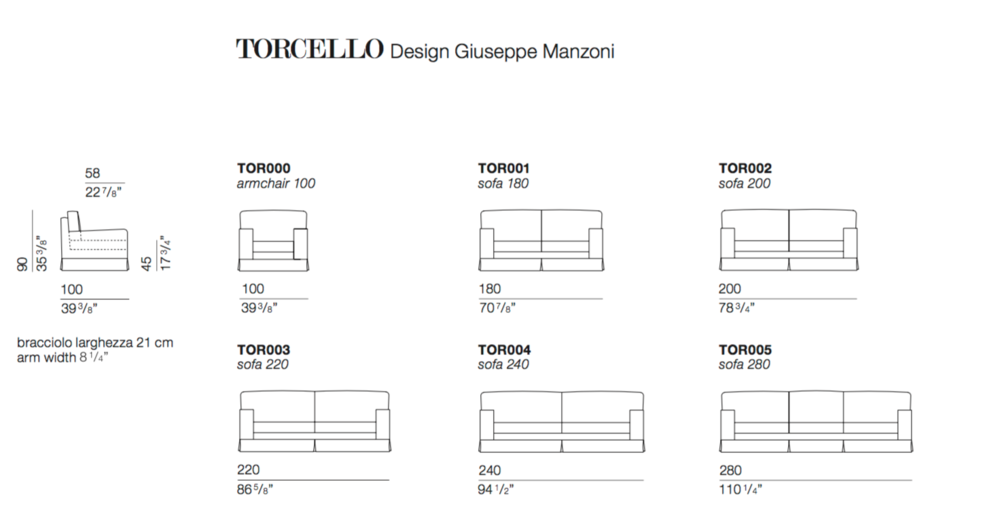 TORCELLO Design Giuseppe Manzoni

58
22 7/8"

90
35 3/8"

45
17 3/4"

100
39 3/8"

bracciolo larghezza 21 cm
arm width 8 1/4"

TOR000
armchair 100

100
39 3/8"

TOR001
sofa 180

180
70 7/8"

TOR002
sofa 200

200
78 3/4"

TOR003
sofa 220

220
86 5/8"

TOR004
sofa 240

240
94 1/2"

TOR005
sofa 280

280
110 1/4"